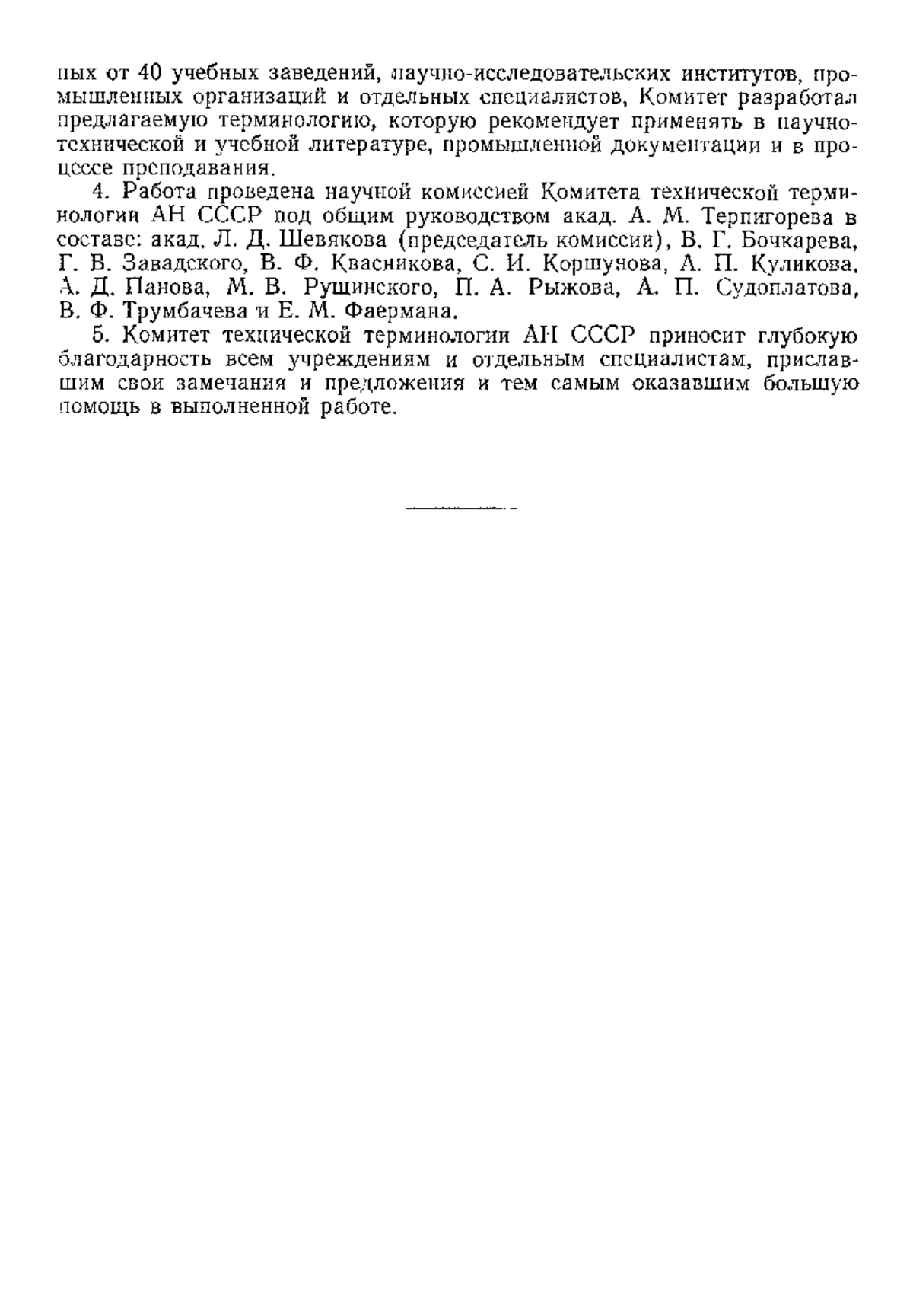 ных от 40 учебных заведений, научно-исследовательских институтов, промышленных организаций и отдельных специалистов, Комитет разработал предлагаемую терминологию, которую рекомендует применять в научно-технической и учебной литературе, промышленной документации и в процессе преподавания.

4. Работа проведена научной комиссией Комитета технической терминологии АН СССР под общим руководством акад. А. М. Терпигорева в составе: акад. Л. Д. Шевякова (председатель комиссии), В. Г. Бочкарева, Г. В. Завадского, В. Ф. Квасникова, С. И. Коршунова, А. П. Куликова, А. Д. Панова, М. В. Рущинского, П. А. Рыжова, А. П. Судоплатова, В. Ф. Трумбачева и Е. М. Фаермана.

5. Комитет технической терминологии АН СССР приносит глубокую благодарность всем учреждениям и отдельным специалистам, приславшим свои замечания и предложения и тем самым оказавшим большую помощь в выполненной работе.